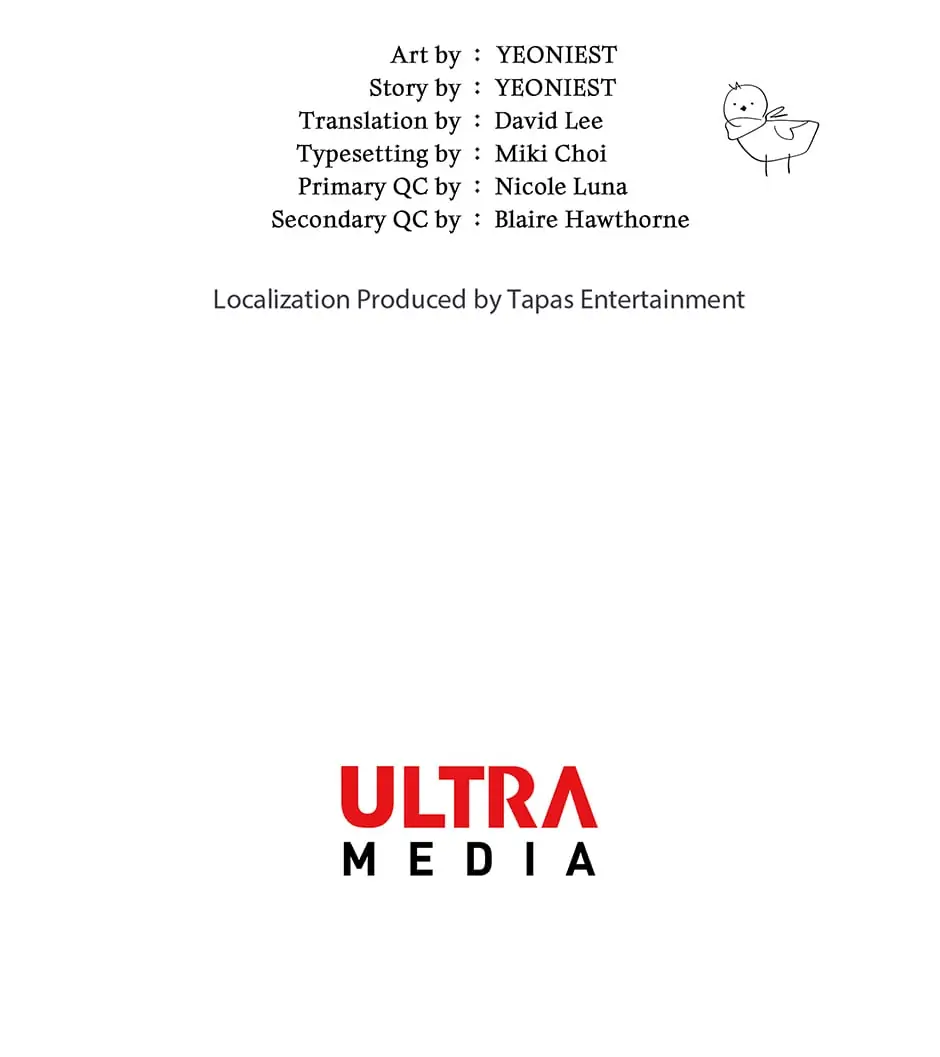 Art by : YEONIEST
Story by : YEONIEST
Translation by : David Lee
Typesetting by : Miki Choi
Primary QC by : Nicole Luna
Secondary QC by : Blaire Hawthorne

Localization Produced by Tapas Entertainment

ULTRA
MEDIA